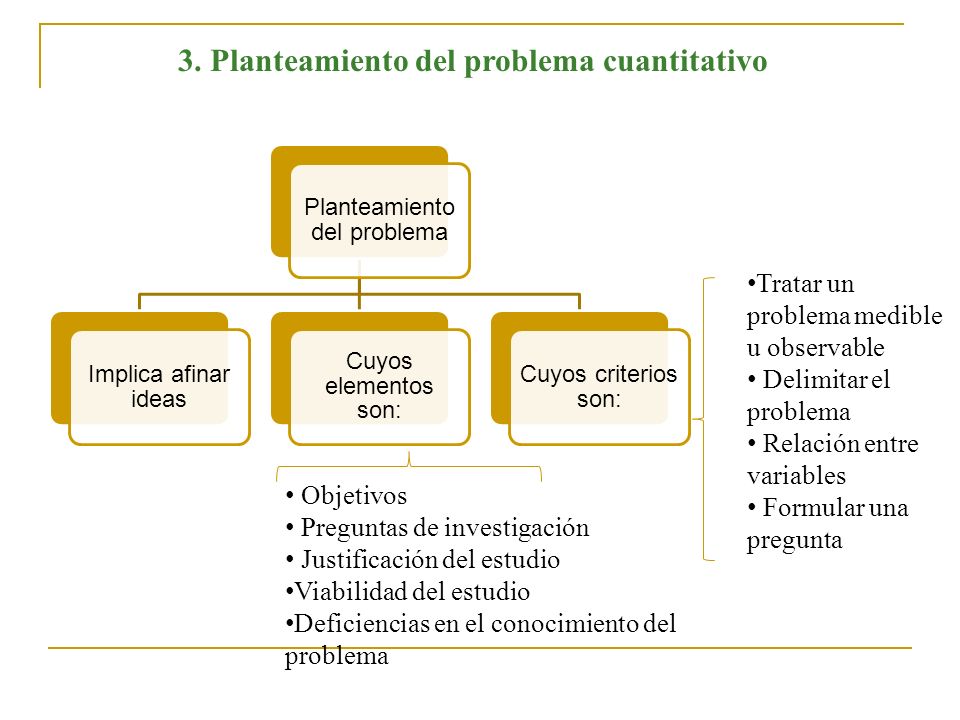 3. Planteamiento del problema cuantitativo

Planteamiento del problema

Implica afinar ideas

Cuyos elementos son:

Cuyos criterios son:

• Objetivos
• Preguntas de investigación
• Justificación del estudio
•Viabilidad del estudio
•Deficiencias en el conocimiento del problema

•Tratar un problema medible u observable
• Delimitar el problema
• Relación entre variables
• Formular una pregunta